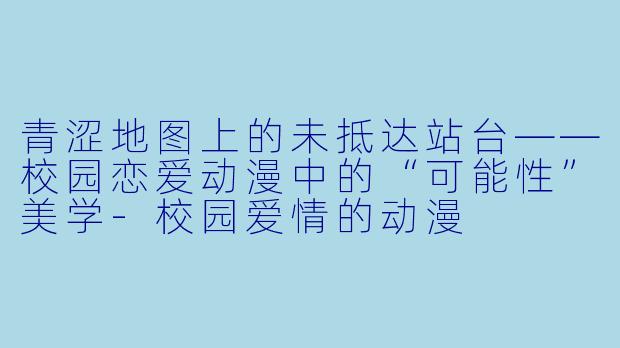 青涩地图上的未抵达站台——校园恋爱动漫中的“可能性”美学- 校园爱情的动漫